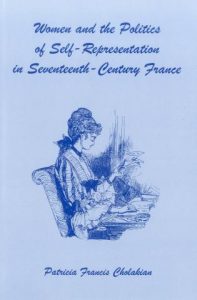 Women and the Politics of Self-Representation in Seventeenth-Century France

Patricia Francis Cholakian